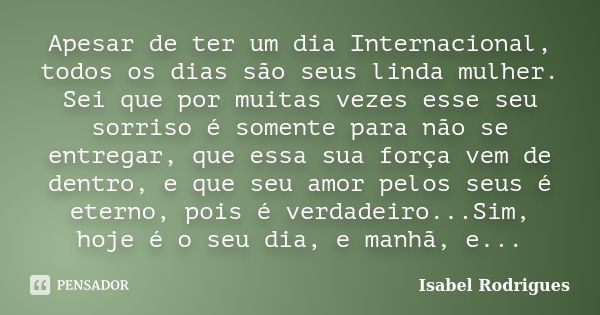 Apesar de ter um dia Internacional, todos os dias são seus linda mulher. Sei que por muitas vezes esse seu sorriso é somente para não se entregar, que essa sua força vem de dentro, e que seu amor pelos seus é eterno, pois é verdadeiro...Sim, hoje é o seu dia, e manhã, e...

PENSADOR

Isabel Rodrigues